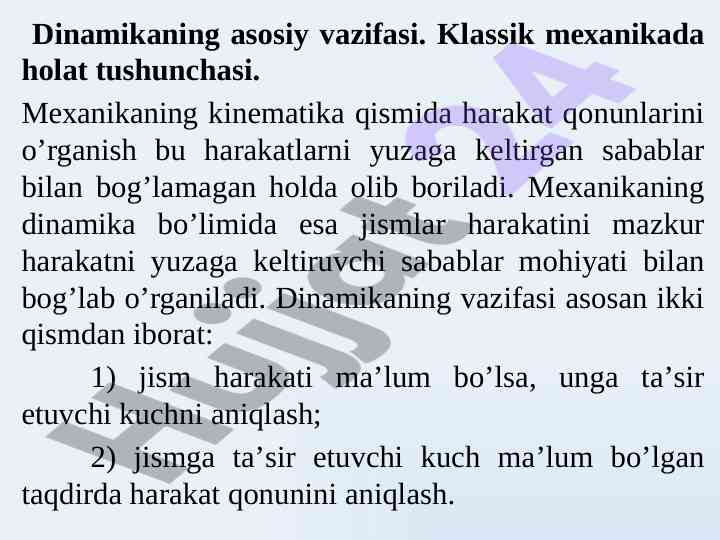 Dinamikaning asosiy vazifasi. Klassik mexanikada holat tushunchasi.

Mexanikaning kinematika qismida harakat qonunlarini o'rganish bu harakatlarni yuzaga keltirgan sabablar bilan bog'lamagan holda olib boriladi. Mexanikaning dinamika bo'limida esa jismlar harakatini mazkur harakatni yuzaga keltiruvchi sabablar mohiyati bilan bog'lab o'rganiladi. Dinamikaning vazifasi asosan ikki qismdan iborat:

1) jism harakati ma'lum bo'lsa, unga ta'sir etuvchi kuchni aniqlash;

2) jismga ta'sir etuvchi kuch ma'lum bo'lgan taqdirda harakat qonunini aniqlash.

Hujjat24